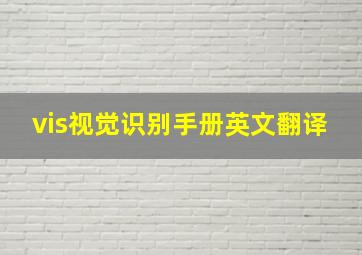 vis视觉识别手册英文翻译